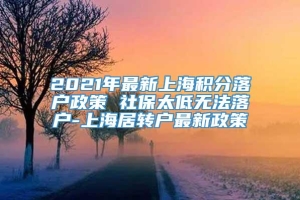 2021年最新上海积分落户政策 社保太低无法落户-上海居转户最新政策